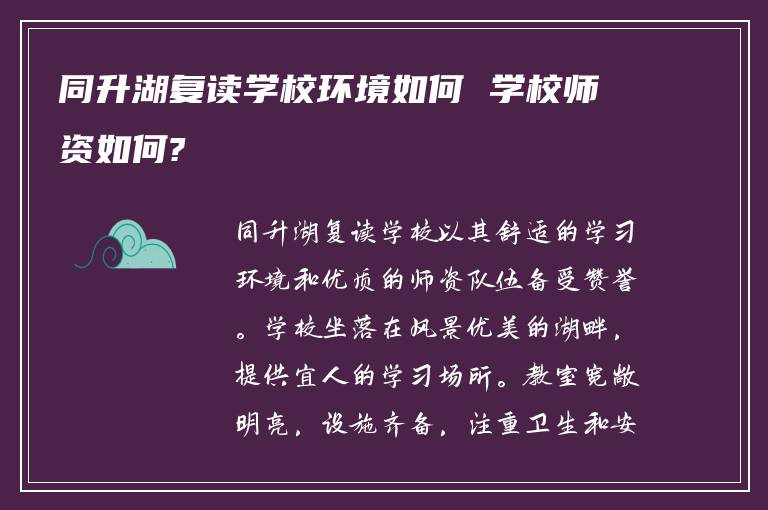 同升湖复读学校环境如何 学校师资如何?

同升湖复读学校以其舒适的学习环境和优质的师资队伍备受赞誉。学校坐落在风景优美的湖畔，提供宜人的学习场所。教室宽敞明亮，设施齐备，注重卫生和安